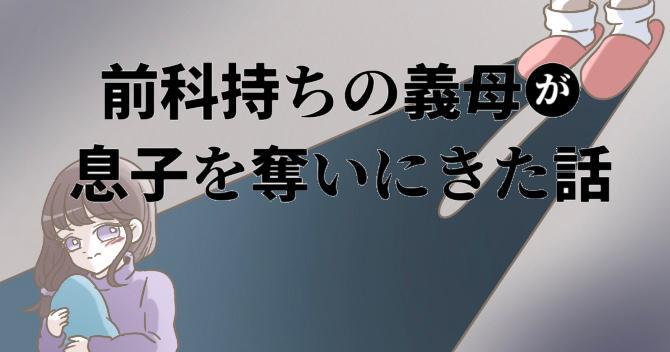 前科持ちの義母が
息子を奪いにきた話